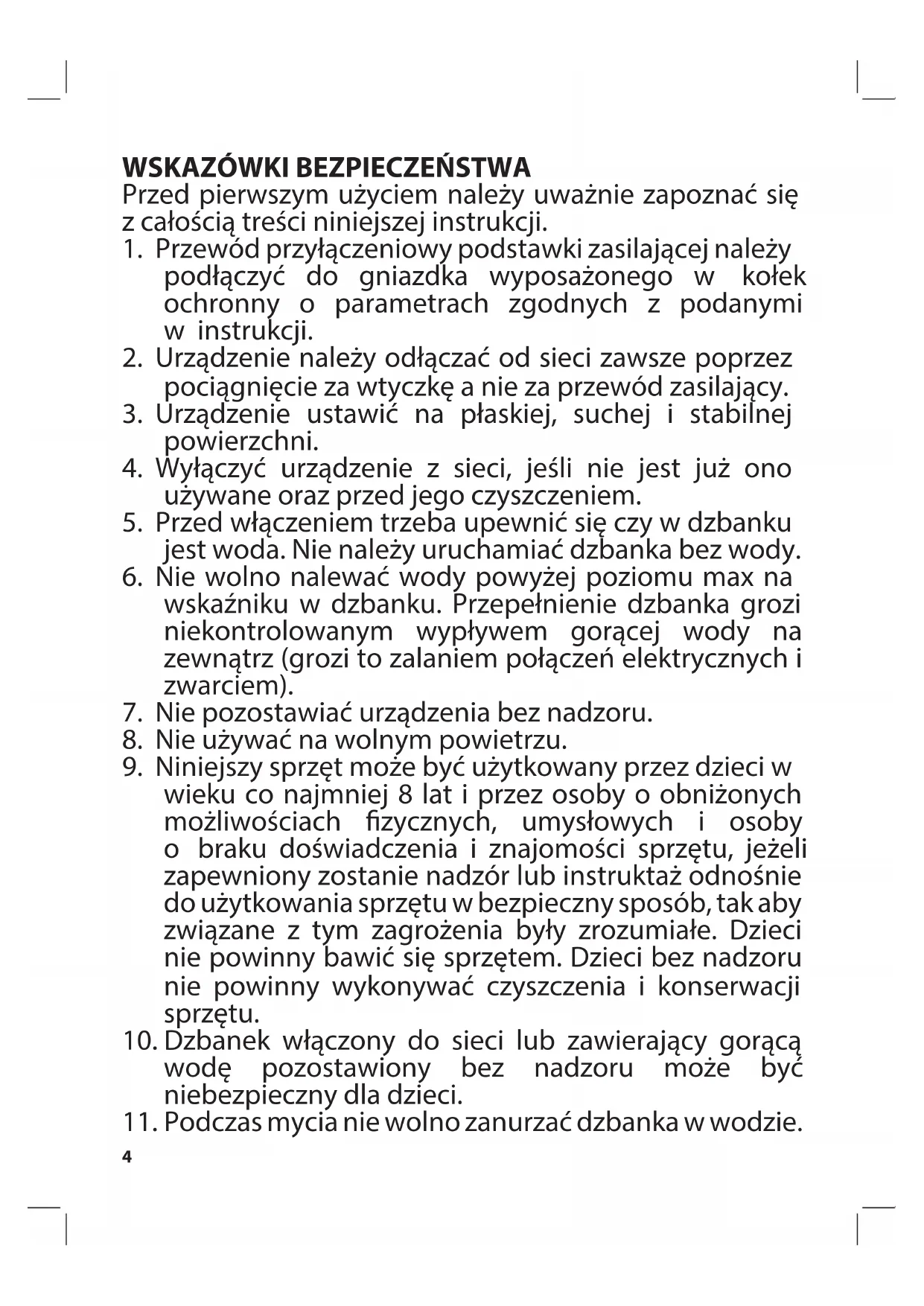 WSKAZÓWKI BEZPIECZEŃSTWA
Przed pierwszym użyciem należy uważnie zapoznać się z całością treści niniejszej instrukcji.
1. Przewód przyłączeniowy podstawki zasilającej należy podłączyć do gniazdka wyposażonego w kołek ochronny o parametrach zgodnych z podanymi w instrukcji.
2. Urządzenie należy odłączać od sieci zawsze poprzez pociągnięcie za wtyczkę a nie za przewód zasilający.
3. Urządzenie ustawić na płaskiej, suchej i stabilnej powierzchni.
4. Wyłączyć urządzenie z sieci, jeśli nie jest już ono używane oraz przed jego czyszczeniem.
5. Przed włączeniem trzeba upewnić się czy w dzbanku jest woda. Nie należy uruchamiać dzbanka bez wody.
6. Nie wolno nalewać wody powyżej poziomu max na wskaźniku w dzbanku. Przepełnienie dzbanka grozi niekontrolowanym wypływem gorącej wody na zewnątrz (grozi to zalaniem połączeń elektrycznych i zwarciem).
7. Nie pozostawiać urządzenia bez nadzoru.
8. Nie używać na wolnym powietrzu.
9. Niniejszy sprzęt może być użytkowany przez dzieci w wieku co najmniej 8 lat i przez osoby o obniżonych możliwościach fizycznych, umysłowych i osoby o braku doświadczenia i znajomości sprzętu, jeżeli zapewniony zostanie nadzór lub instruktaż odnośnie do użytkowania sprzętu w bezpieczny sposób, tak aby związane z tym zagrożenia były zrozumiałe. Dzieci nie powinny bawić się sprzętem. Dzieci bez nadzoru nie powinny wykonywać czyszczenia i konserwacji sprzętu.
10. Dzbanek włączony do sieci lub zawierający gorącą wodę pozostawiony bez nadzoru może być niebezpieczny dla dzieci.
11. Podczas mycia nie wolno zanurzać dzbanka w wodzie.
4